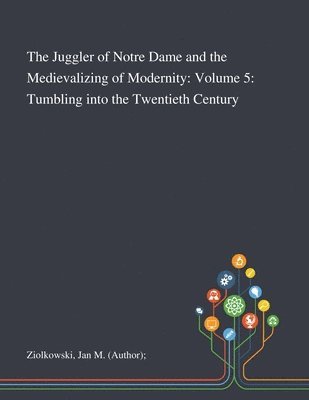 The Juggler of Notre Dame and the Medievalizing of Modernity: Volume 5: Tumbling into the Twentieth Century

Ziolkowski, Jan M. (Author);